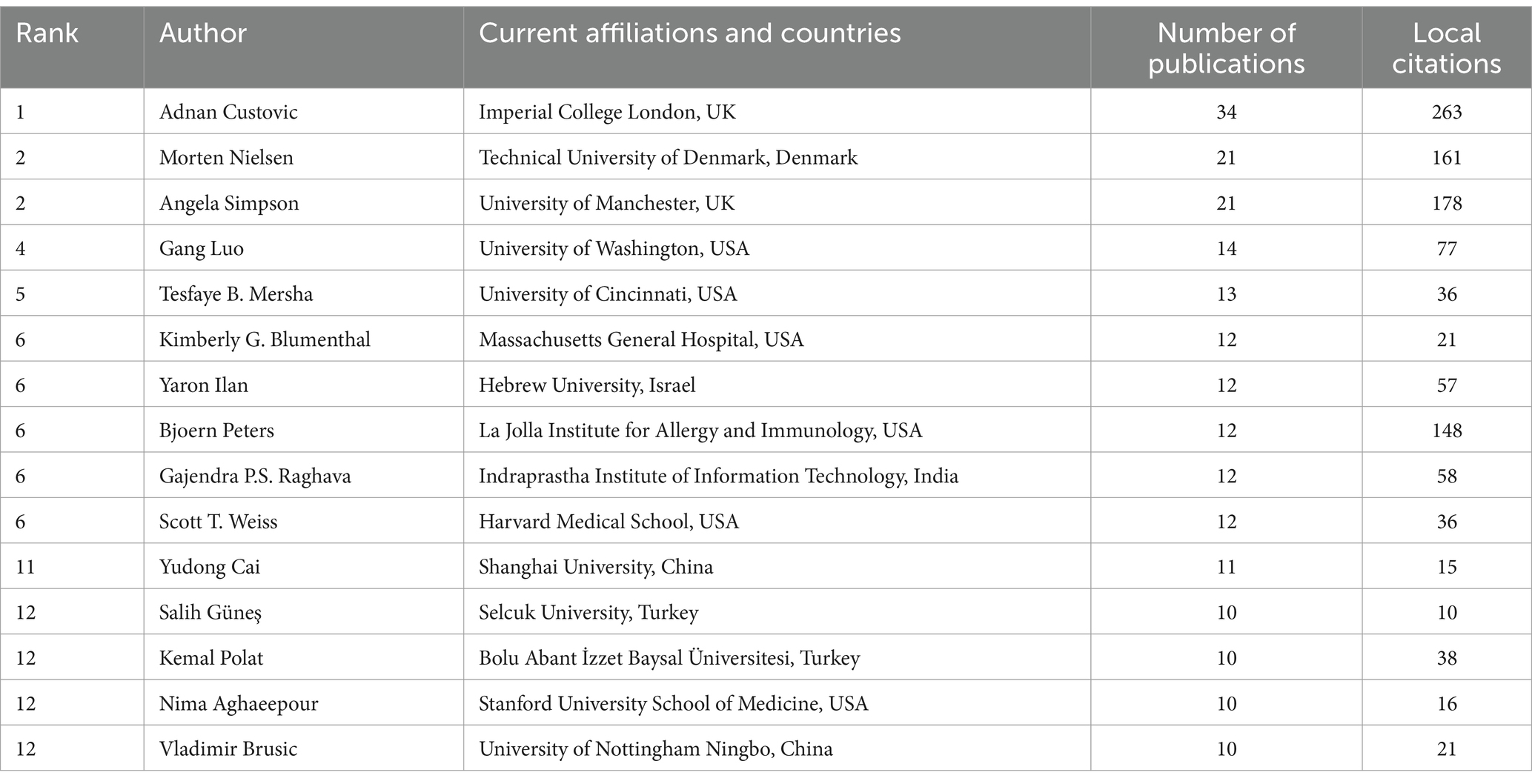 | Rank | Author | Current affiliations and countries | Number of publications | Local citations |
|---|---|---|---|---|
| 1 | Adnan Custovic | Imperial College London, UK | 34 | 263 |
| 2 | Morten Nielsen | Technical University of Denmark, Denmark | 21 | 161 |
| 2 | Angela Simpson | University of Manchester, UK | 21 | 178 |
| 4 | Gang Luo | University of Washington, USA | 14 | 77 |
| 5 | Tesfaye B. Mersha | University of Cincinnati, USA | 13 | 36 |
| 6 | Kimberly G. Blumenthal | Massachusetts General Hospital, USA | 12 | 21 |
| 6 | Yaron Ilan | Hebrew University, Israel | 12 | 57 |
| 6 | Bjoern Peters | La Jolla Institute for Allergy and Immunology, USA | 12 | 148 |
| 6 | Gajendra P.S. Raghava | Indraprastha Institute of Information Technology, India | 12 | 58 |
| 6 | Scott T. Weiss | Harvard Medical School, USA | 12 | 36 |
| 11 | Yudong Cai | Shanghai University, China | 11 | 15 |
| 12 | Salih Güneş | Selcuk University, Turkey | 10 | 10 |
| 12 | Kemal Polat | Bolu Abant İzzet Baysal Üniversitesi, Turkey | 10 | 38 |
| 12 | Nima Aghaeepour | Stanford University School of Medicine, USA | 10 | 16 |
| 12 | Vladimir Brusic | University of Nottingham Ningbo, China | 10 | 21 |